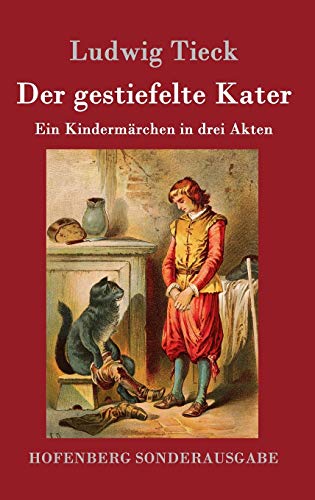 Ludwig Tieck

Der gestiefelte Kater

Ein Kindermärchen in drei Akten

HOFENBERG SONDERAUSGABE